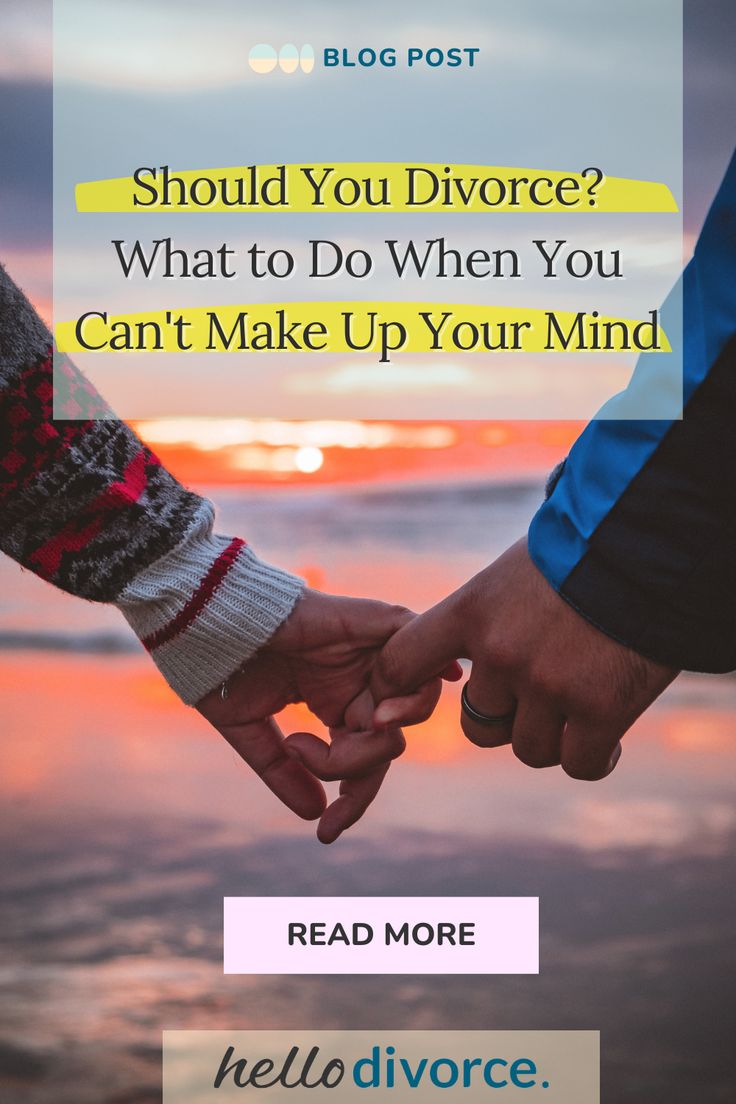 BLOG POST

Should You Divorce? What to Do When You Can't Make Up Your Mind

READ MORE

hellodivorce.